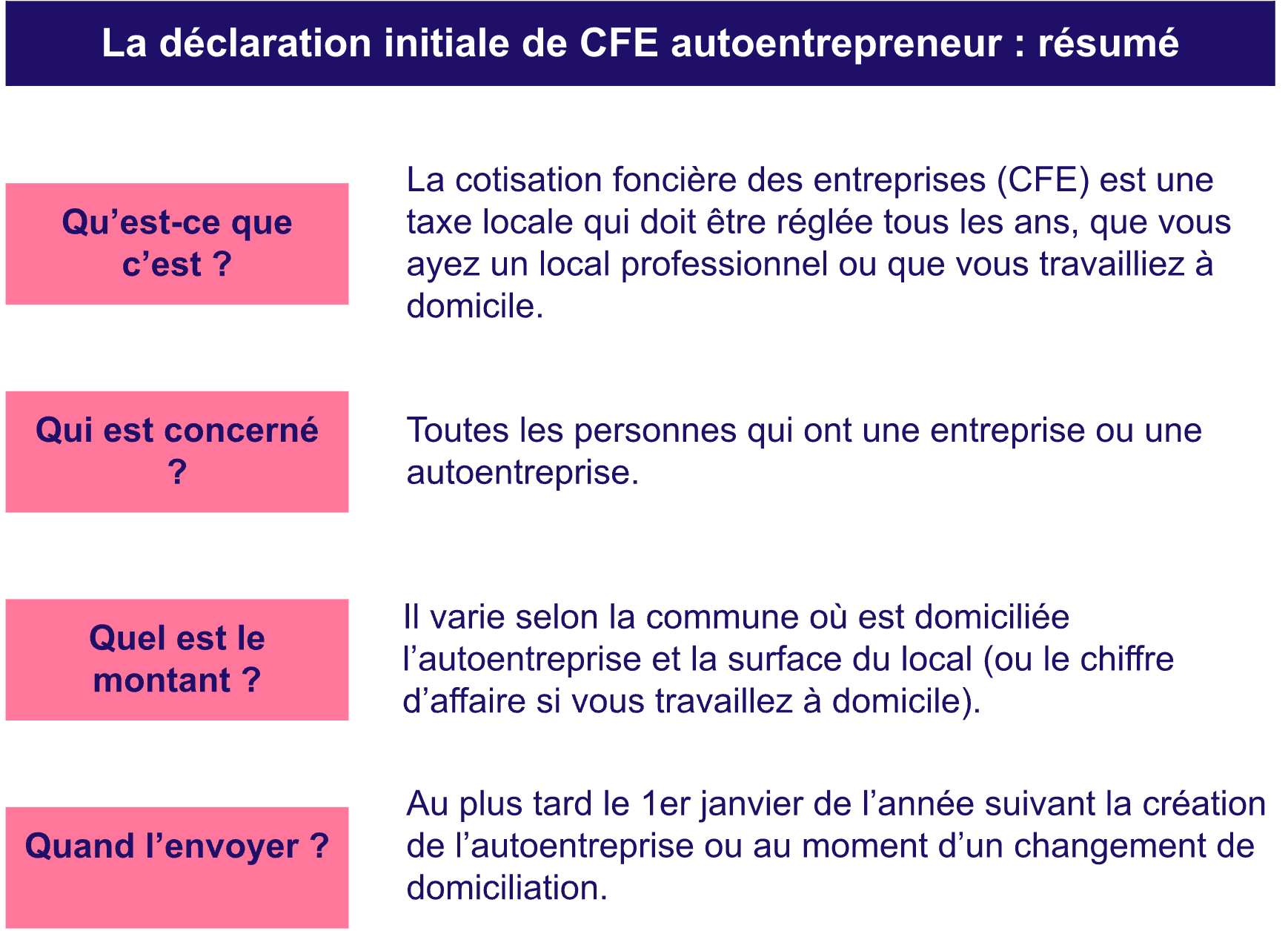 La déclaration initiale de CFE autoentrepreneur : résumé

Qu’est-ce que c’est ?

La cotisation foncière des entreprises (CFE) est une taxe locale qui doit être réglée tous les ans, que vous ayez un local professionnel ou que vous travailliez à domicile.

Qui est concerné ?

Toutes les personnes qui ont une entreprise ou une autoentreprise.

Quel est le montant ?

Il varie selon la commune où est domiciliée l’autoentreprise et la surface du local (ou le chiffre d’affaire si vous travaillez à domicile).

Quand l’envoyer ?

Au plus tard le 1er janvier de l’année suivant la création de l’autoentreprise ou au moment d’un changement de domiciliation.